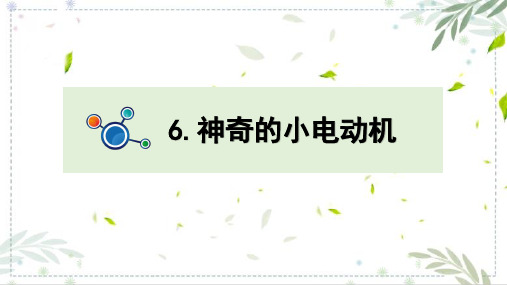 6. 神奇的小电动机